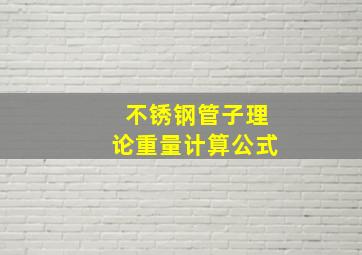 不锈钢管子理论重量计算公式